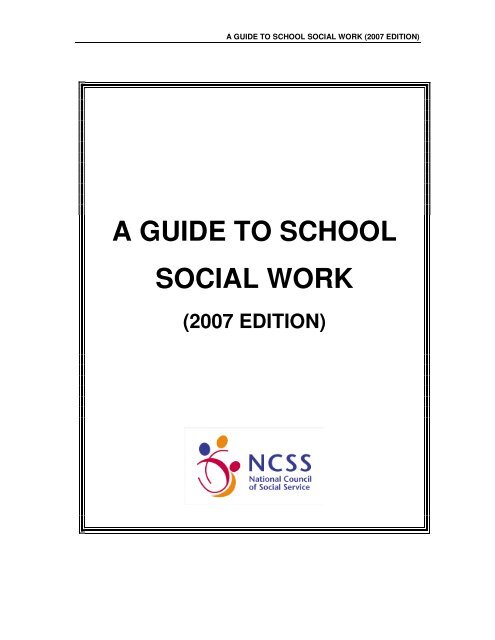 A GUIDE TO SCHOOL SOCIAL WORK (2007 EDITION)

A GUIDE TO SCHOOL SOCIAL WORK

(2007 EDITION)

NCSS
National Council of Social Service